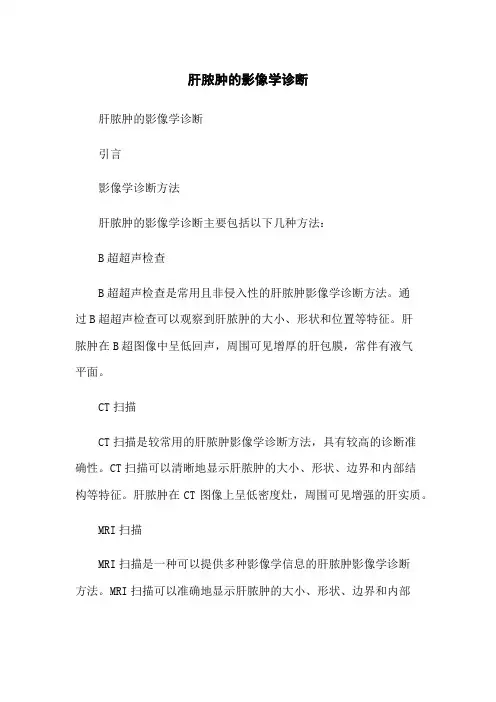 肝脓肿的影像学诊断

肝脓肿的影像学诊断

引言

影像学诊断方法

肝脓肿的影像学诊断主要包括以下几种方法：

B超超声检查

B超超声检查是常用且非侵入性的肝脓肿影像学诊断方法。通过B超超声检查可以观察到肝脓肿的大小、形状和位置等特征。肝脓肿在B超图像中呈低回声，周围可见增厚的肝包膜，常伴有液气平面。

CT扫描

CT扫描是较常用的肝脓肿影像学诊断方法，具有较高的诊断准确性。CT扫描可以清晰地显示肝脓肿的大小、形状、边界和内部结构等特征。肝脓肿在CT图像上呈低密度灶，周围可见增强的肝实质。

MRI扫描

MRI扫描是一种可以提供多种影像学信息的肝脓肿影像学诊断方法。MRI扫描可以准确地显示肝脓肿的大小、形状、边界和内部